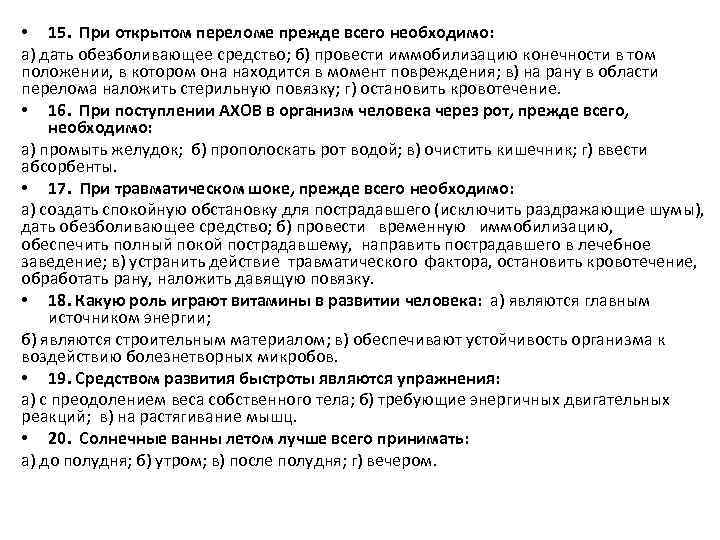 • 15. При открытом переломе прежде всего необходимо:
а) дать обезболивающее средство; б) провести иммобилизацию конечности в том положении, в котором она находится в момент повреждения; в) на рану в области перелома наложить стерильную повязку; г) остановить кровотечение.
• 16. При поступлении АХОВ в организм человека через рот, прежде всего, необходимо:
а) промыть желудок; б) прополоскать рот водой; в) очистить кишечник; г) ввести абсорбенты.
• 17. При травматическом шоке, прежде всего необходимо:
а) создать спокойную обстановку для пострадавшего (исключить раздражающие шумы), дать обезболивающее средство; б) провести временную иммобилизацию, обеспечить полный покой пострадавшему, направить пострадавшего в лечебное заведение; в) устранить действие травматического фактора, остановить кровотечение, обработать рану, наложить давящую повязку.
• 18. Какую роль играют витамины в развитии человека: а) являются главным источником энергии;
б) являются строительным материалом; в) обеспечивают устойчивость организма к воздействию болезнетворных микробов.
• 19. Средством развития быстроты являются упражнения:
а) с преодолением веса собственного тела; б) требующие энергичных двигательных реакций; в) на растягивание мышц.
• 20. Солнечные ванны летом лучше всего принимать:
а) до полудня; б) утром; в) после полудня; г) вечером.